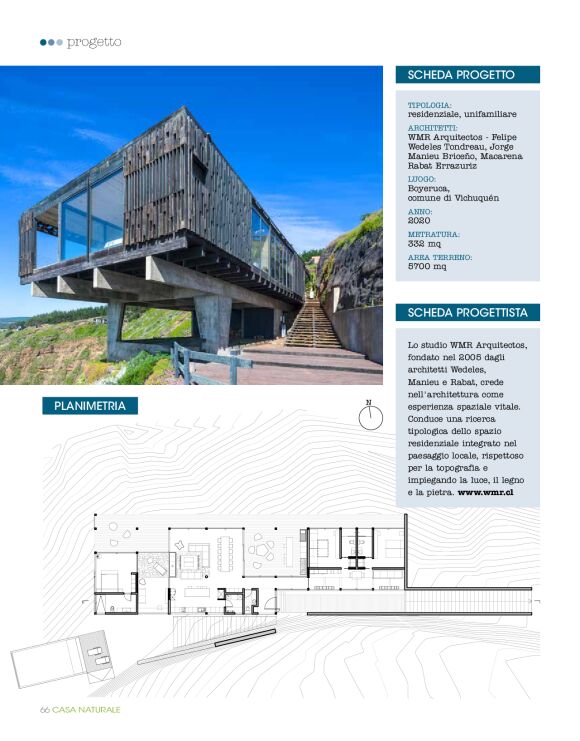 progetto

SCHEDA PROGETTO

TIPOLOGIA:
residenziale, unifamiliare

ARCHITETTI:
WMR Arquitectos - Felipe Wedeles Tondreau, Jorge Manieu Briceño, Macarena Rabat Errazuriz

LUOGO:
Boyeruca, comune di Vichuquén

ANNO:
2020

METRATURA:
332 mq

AREA TERRENO:
5700 mq

SCHEDA PROGETTISTA

Lo studio WMR Arquitectos, fondato nel 2005 dagli architetti Wedeles, Manieu e Rabat, crede nell'architettura come esperienza spaziale vitale. Conduce una ricerca tipologica dello spazio residenziale integrato nel paesaggio locale, rispettoso per la topografia e impiegando la luce, il legno e la pietra. www.wmr.cl

PLANIMETRIA

N

66 CASA NATURALE